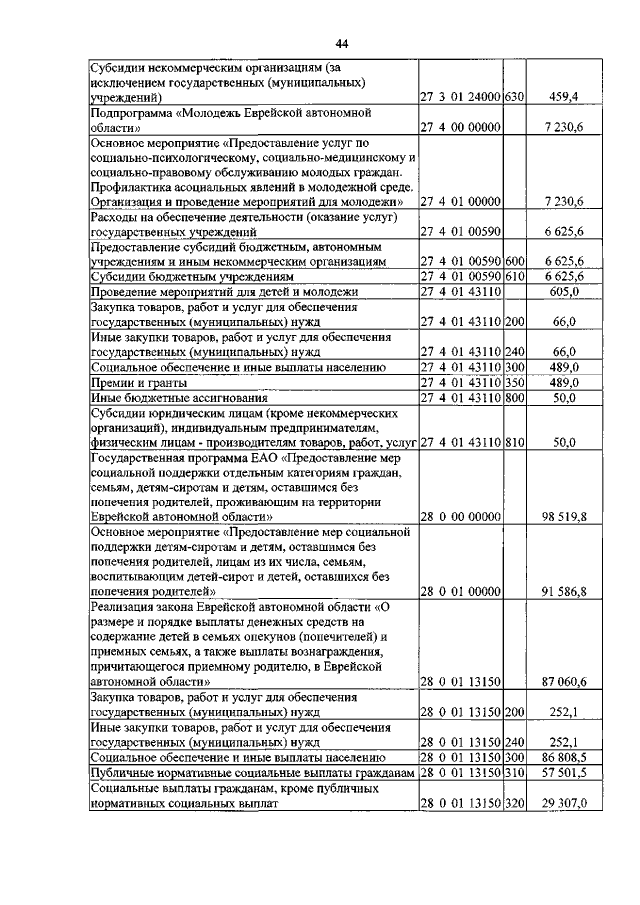 44

| | | | |
|---|---|---|---|
| Субсидии некоммерческим организациям (за исключением государственных (муниципальных) учреждений) | 27 3 01 24000 | 630 | 459,4 |
| Подпрограмма «Молодежь Еврейской автономной области» | 27 4 00 00000 | | 7 230,6 |
| Основное мероприятие «Предоставление услуг по социально-психологическому, социально-медицинскому и социально-правовому обслуживанию молодых граждан. Профилактика асоциальных явлений в молодежной среде. Организация и проведение мероприятий для молодежи» | 27 4 01 00000 | | 7 230,6 |
| Расходы на обеспечение деятельности (оказание услуг) государственных учреждений | 27 4 01 00590 | | 6 625,6 |
| Предоставление субсидий бюджетным, автономным учреждениям и иным некоммерческим организациям | 27 4 01 00590 | 600 | 6 625,6 |
| Субсидии бюджетным учреждениям | 27 4 01 00590 | 610 | 6 625,6 |
| Проведение мероприятий для детей и молодежи | 27 4 01 43110 | | 605,0 |
| Закупка товаров, работ и услуг для обеспечения государственных (муниципальных) нужд | 27 4 01 43110 | 200 | 66,0 |
| Иные закупки товаров, работ и услуг для обеспечения государственных (муниципальных) нужд | 27 4 01 43110 | 240 | 66,0 |
| Социальное обеспечение и иные выплаты населению | 27 4 01 43110 | 300 | 489,0 |
| Премии и гранты | 27 4 01 43110 | 350 | 489,0 |
| Иные бюджетные ассигнования | 27 4 01 43110 | 800 | 50,0 |
| Субсидии юридическим лицам (кроме некоммерческих организаций), индивидуальным предпринимателям, физическим лицам - производителям товаров, работ, услуг | 27 4 01 43110 | 810 | 50,0 |
| Государственная программа ЕАО «Предоставление мер социальной поддержки отдельным категориям граждан, семьям, детям-сиротам и детям, оставшимся без попечения родителей, проживающим на территории Еврейской автономной области» | 28 0 00 00000 | | 98 519,8 |
| Основное мероприятие «Предоставление мер социальной поддержки детям-сиротам и детям, оставшимся без попечения родителей, лицам из их числа, семьям, воспитывающим детей-сирот и детей, оставшихся без попечения родителей» | 28 0 01 00000 | | 91 586,8 |
| Реализация закона Еврейской автономной области «О размере и порядке выплаты денежных средств на содержание детей в семьях опекунов (попечителей) и приемных семьях, а также выплаты вознаграждения, причитающегося приемному родителю, в Еврейской автономной области» | 28 0 01 13150 | | 87 060,6 |
| Закупка товаров, работ и услуг для обеспечения государственных (муниципальных) нужд | 28 0 01 13150 | 200 | 252,1 |
| Иные закупки товаров, работ и услуг для обеспечения государственных (муниципальных) нужд | 28 0 01 13150 | 240 | 252,1 |
| Социальное обеспечение и иные выплаты населению | 28 0 01 13150 | 300 | 86 808,5 |
| Публичные нормативные социальные выплаты гражданам | 28 0 01 13150 | 310 | 57 501,5 |
| Социальные выплаты гражданам, кроме публичных нормативных социальных выплат | 28 0 01 13150 | 320 | 29 307,0 |